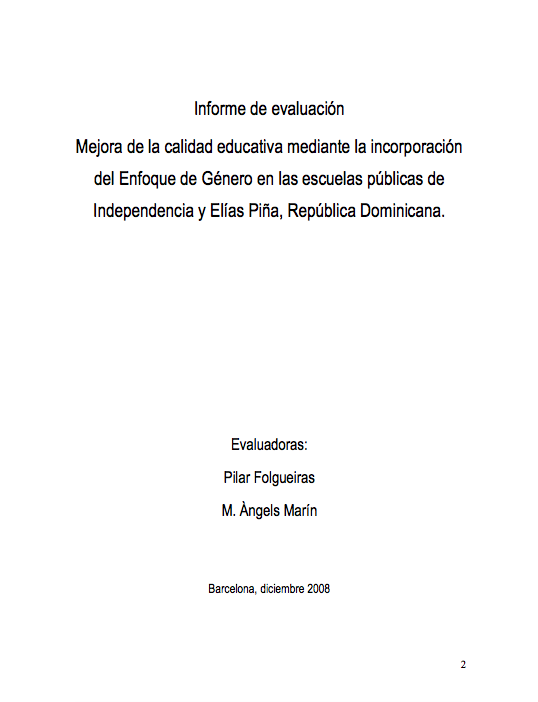 Informe de evaluación

Mejora de la calidad educativa mediante la incorporación del Enfoque de Género en las escuelas públicas de Independencia y Elías Piña, República Dominicana.

Evaluadoras:

Pilar Folgueiras

M. Àngels Marín

Barcelona, diciembre 2008

2